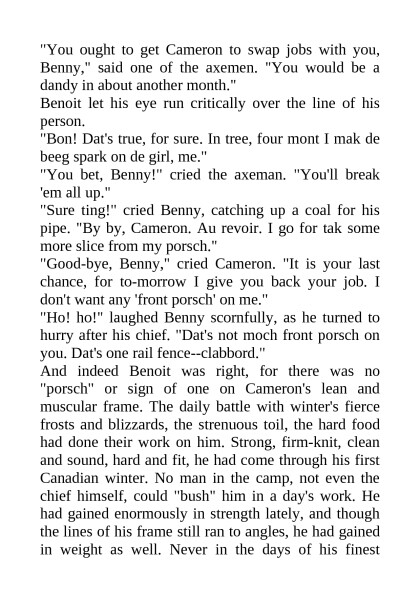 "You ought to get Cameron to swap jobs with you, Benny," said one of the axemen. "You would be a dandy in about another month."

Benoit let his eye run critically over the line of his person.

"Bon! Dat's true, for sure. In tree, four mont I mak de beeg spark on de girl, me."

"You bet, Benny!" cried the axeman. "You'll break 'em all up."

"Sure ting!" cried Benny, catching up a coal for his pipe. "By by, Cameron. Au revoir. I go for tak some more slice from my porsch."

"Good-bye, Benny," cried Cameron. "It is your last chance, for to-morrow I give you back your job. I don't want any 'front porsch' on me."

"Ho! ho!" laughed Benny scornfully, as he turned to hurry after his chief. "Dat's not moch front porsch on you. Dat's one rail fence--clabbord."

And indeed Benoit was right, for there was no "porsch" or sign of one on Cameron's lean and muscular frame. The daily battle with winter's fierce frosts and blizzards, the strenuous toil, the hard food had done their work on him. Strong, firm-knit, clean and sound, hard and fit, he had come through his first Canadian winter. No man in the camp, not even the chief himself, could "bush" him in a day's work. He had gained enormously in strength lately, and though the lines of his frame still ran to angles, he had gained in weight as well. Never in the days of his finest